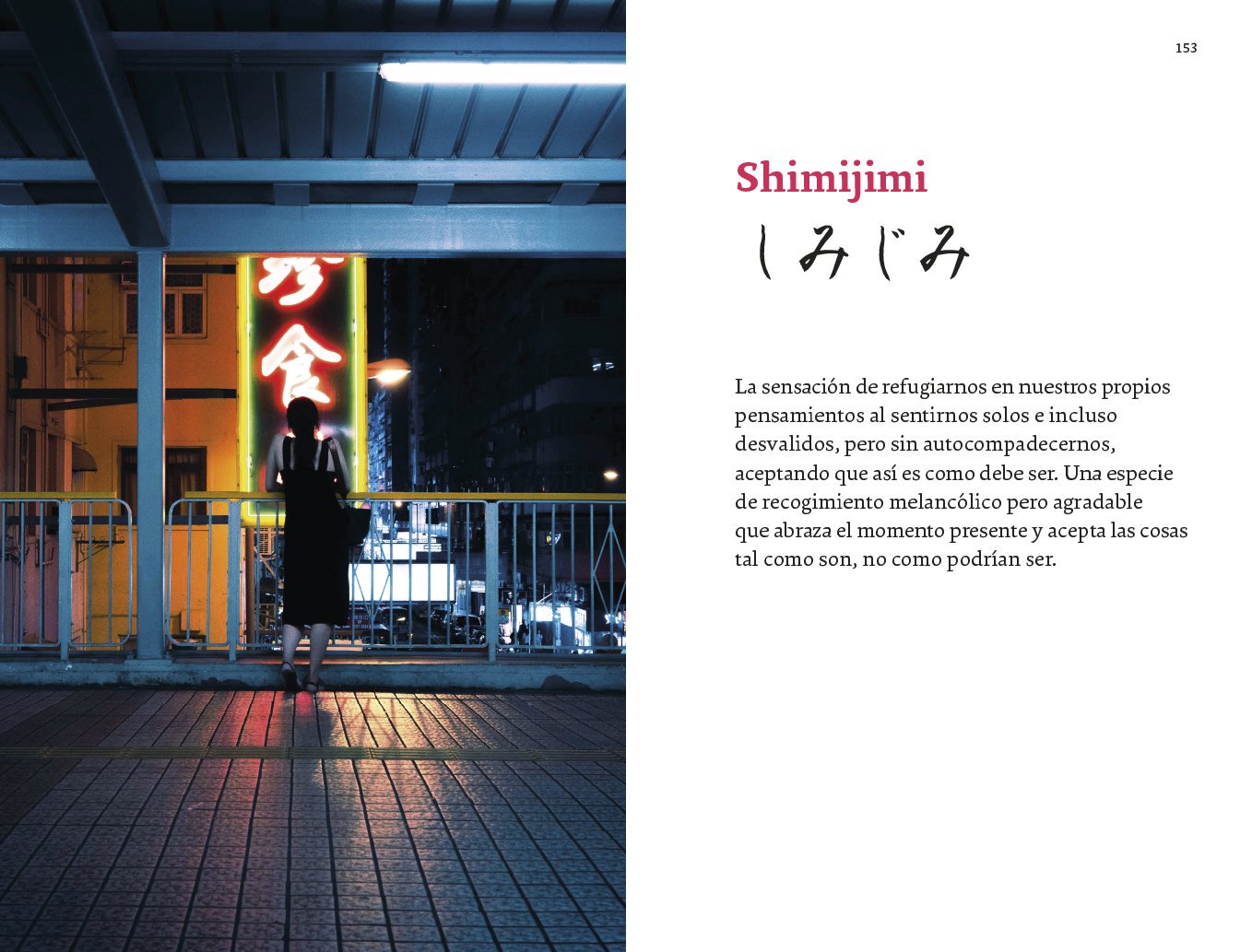 153

Shimijimi

しみじみ

La sensación de refugiarnos en nuestros propios pensamientos al sentirnos solos e incluso desvalidos, pero sin autocompadecernos, aceptando que así es como debe ser. Una especie de recogimiento melancólico pero agradable que abraza el momento presente y acepta las cosas tal como son, no como podrían ser.